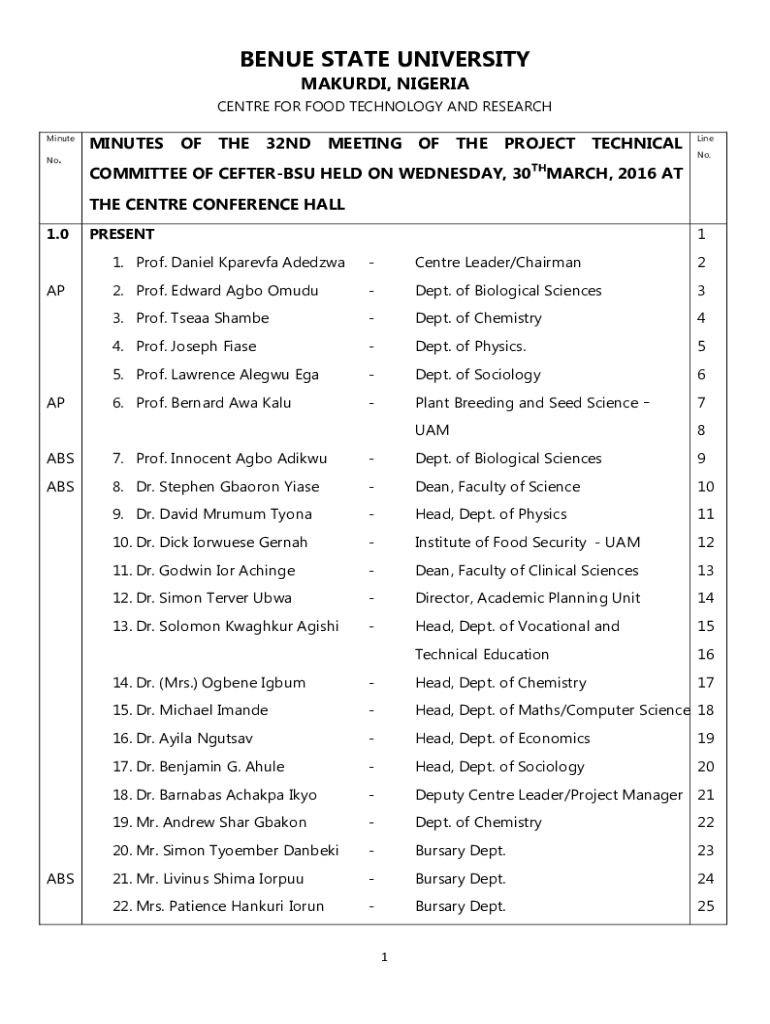 BENUE STATE UNIVERSITY
MAKURDI, NIGERIA
CENTRE FOR FOOD TECHNOLOGY AND RESEARCH

| Minute No. | MINUTES OF THE 32ND MEETING OF THE PROJECT TECHNICAL COMMITTEE OF CEFTER-BSU HELD ON WEDNESDAY, 30$^{TH}$MARCH, 2016 AT THE CENTRE CONFERENCE HALL | | | Line No. |
|---|---|---|---|---|
| 1.0 | PRESENT | | | 1 |
| | 1. Prof. Daniel Kparevfa Adedzwa | - | Centre Leader/Chairman | 2 |
| AP | 2. Prof. Edward Agbo Omudu | - | Dept. of Biological Sciences | 3 |
| | 3. Prof. Tseaa Shambe | - | Dept. of Chemistry | 4 |
| | 4. Prof. Joseph Fiase | - | Dept. of Physics. | 5 |
| | 5. Prof. Lawrence Alegwu Ega | - | Dept. of Sociology | 6 |
| AP | 6. Prof. Bernard Awa Kalu | - | Plant Breeding and Seed Science – | 7 |
| | | | UAM | 8 |
| ABS | 7. Prof. Innocent Agbo Adikwu | - | Dept. of Biological Sciences | 9 |
| ABS | 8. Dr. Stephen Gbaoron Yiase | - | Dean, Faculty of Science | 10 |
| | 9. Dr. David Mrumum Tyona | - | Head, Dept. of Physics | 11 |
| | 10. Dr. Dick Iorwuese Gernah | - | Institute of Food Security - UAM | 12 |
| | 11. Dr. Godwin Ior Achinge | - | Dean, Faculty of Clinical Sciences | 13 |
| | 12. Dr. Simon Terver Ubwa | - | Director, Academic Planning Unit | 14 |
| | 13. Dr. Solomon Kwaghkur Agishi | - | Head, Dept. of Vocational and | 15 |
| | | | Technical Education | 16 |
| | 14. Dr. (Mrs.) Ogbene Igbum | - | Head, Dept. of Chemistry | 17 |
| | 15. Dr. Michael Imande | - | Head, Dept. of Maths/Computer Science | 18 |
| | 16. Dr. Ayila Ngutsav | - | Head, Dept. of Economics | 19 |
| | 17. Dr. Benjamin G. Ahule | - | Head, Dept. of Sociology | 20 |
| | 18. Dr. Barnabas Achakpa Ikyo | - | Deputy Centre Leader/Project Manager | 21 |
| | 19. Mr. Andrew Shar Gbakon | - | Dept. of Chemistry | 22 |
| | 20. Mr. Simon Tyoember Danbeki | - | Bursary Dept. | 23 |
| ABS | 21. Mr. Livinus Shima Iorpuu | - | Bursary Dept. | 24 |
| | 22. Mrs. Patience Hankuri Iorun | - | Bursary Dept. | 25 |

1